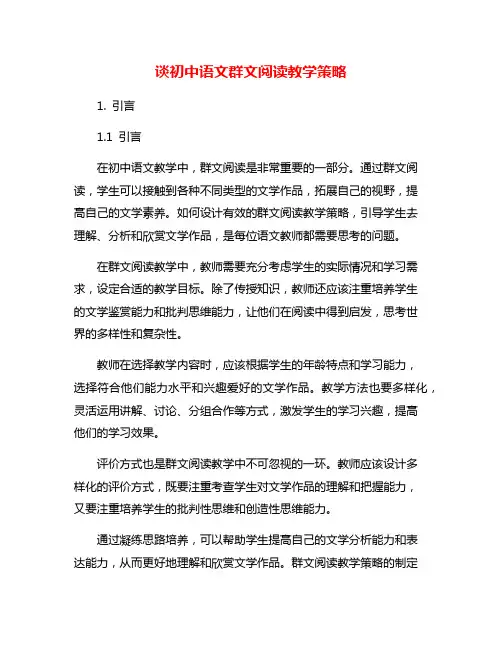 谈初中语文群文阅读教学策略

1. 引言

1.1 引言

在初中语文教学中，群文阅读是非常重要的一部分。通过群文阅读，学生可以接触到各种不同类型的文学作品，拓展自己的视野，提高自己的文学素养。如何设计有效的群文阅读教学策略，引导学生去理解、分析和欣赏文学作品，是每位语文教师都需要思考的问题。

在群文阅读教学中，教师需要充分考虑学生的实际情况和学习需求，设定合适的教学目标。除了传授知识，教师还应该注重培养学生的文学鉴赏能力和批判思维能力，让他们在阅读中得到启发，思考世界的多样性和复杂性。

教师在选择教学内容时，应该根据学生的年龄特点和学习能力，选择符合他们能力水平和兴趣爱好的文学作品。教学方法也要多样化，灵活运用讲解、讨论、分组合作等方式，激发学生的学习兴趣，提高他们的学习效果。

评价方式也是群文阅读教学中不可忽视的一环。教师应该设计多样化的评价方式，既要注重考查学生对文学作品的理解和把握能力，又要注重培养学生的批判性思维和创造性思维能力。

通过凝练思路培养，可以帮助学生提高自己的文学分析能力和表达能力，从而更好地理解和欣赏文学作品。群文阅读教学策略的制定